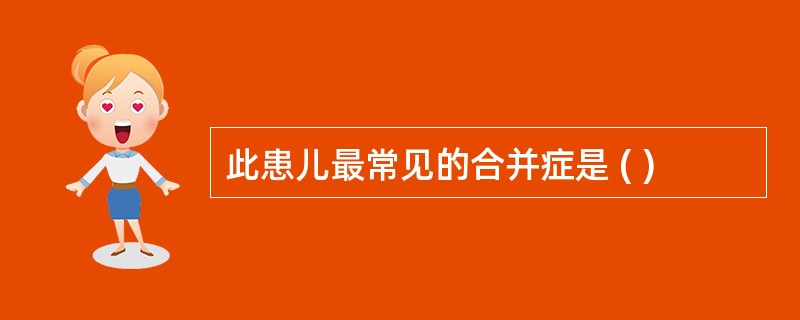 此患儿最常见的合并症是 ( )